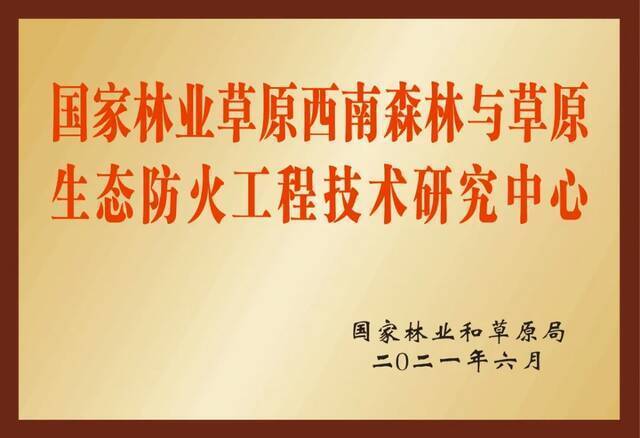 国家林业草原西南森林与草原生态防火工程技术研究中心

国家林业和草原局
二〇二一年六月